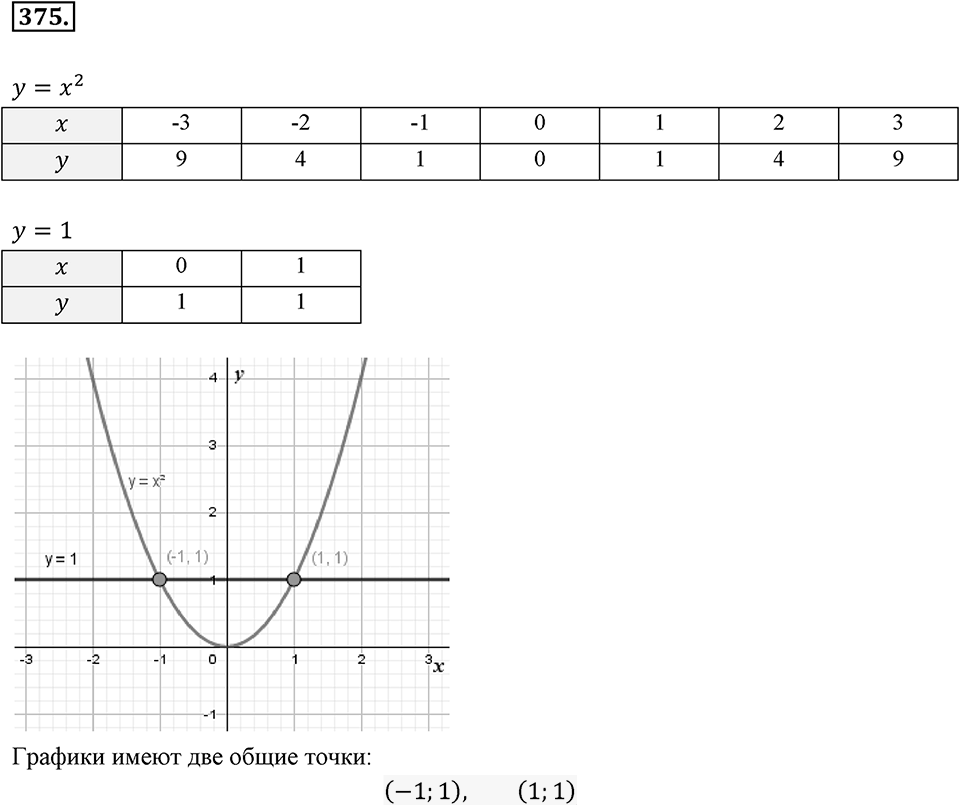 375.

$y = x^2$

| $x$ | -3 | -2 | -1 | 0 | 1 | 2 | 3 |
|---|---|---|---|---|---|---|---|
| $y$ | 9 | 4 | 1 | 0 | 1 | 4 | 9 |

$y = 1$

| $x$ | 0 | 1 |
|---|---|---|
| $y$ | 1 | 1 |

4 $y$
3
$y = x^2$
2
$y = 1$
(-1, 1)
(1, 1)
1
-3 -2 -1 0 1 2 3 $x$
-1

Графики имеют две общие точки:

$(-1; 1)$, $(1; 1)$